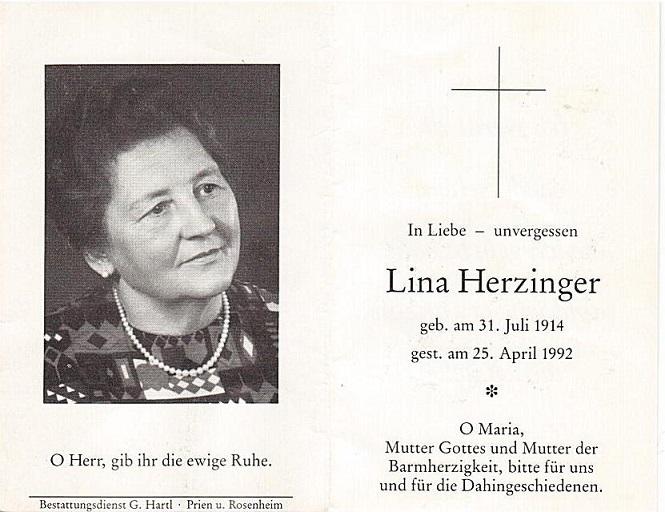 O Herr, gib ihr die ewige Ruhe.

Bestattungsdienst G. Hartl · Prien u. Rosenheim

In Liebe – unvergessen

Lina Herzinger

geb. am 31. Juli 1914

gest. am 25. April 1992

*

O Maria,
Mutter Gottes und Mutter der Barmherzigkeit, bitte für uns und für die Dahingeschiedenen.